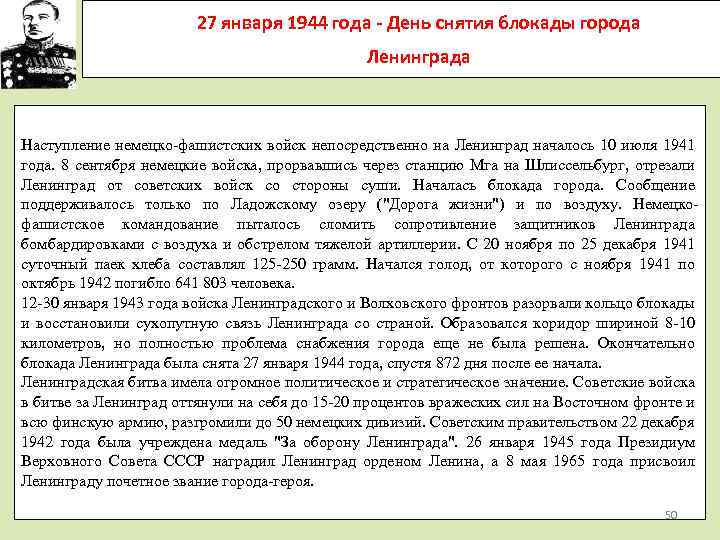 27 января 1944 года - День снятия блокады города Ленинграда

Наступление немецко-фашистских войск непосредственно на Ленинград началось 10 июля 1941 года. 8 сентября немецкие войска, прорвавшись через станцию Мга на Шлиссельбург, отрезали Ленинград от советских войск со стороны суши. Началась блокада города. Сообщение поддерживалось только по Ладожскому озеру ("Дорога жизни") и по воздуху. Немецко-фашистское командование пыталось сломить сопротивление защитников Ленинграда бомбардировками с воздуха и обстрелом тяжелой артиллерии. С 20 ноября по 25 декабря 1941 суточный паек хлеба составлял 125-250 грамм. Начался голод, от которого с ноября 1941 по октябрь 1942 погибло 641 803 человека.
12-30 января 1943 года войска Ленинградского и Волховского фронтов разорвали кольцо блокады и восстановили сухопутную связь Ленинграда со страной. Образовался коридор шириной 8-10 километров, но полностью проблема снабжения города еще не была решена. Окончательно блокада Ленинграда была снята 27 января 1944 года, спустя 872 дня после ее начала.
Ленинградская битва имела огромное политическое и стратегическое значение. Советские войска в битве за Ленинград оттянули на себя до 15-20 процентов вражеских сил на Восточном фронте и всю финскую армию, разгромили до 50 немецких дивизий. Советским правительством 22 декабря 1942 года была учреждена медаль "За оборону Ленинграда". 26 января 1945 года Президиум Верховного Совета СССР наградил Ленинград орденом Ленина, а 8 мая 1965 года присвоил Ленинграду почетное звание города-героя.

50